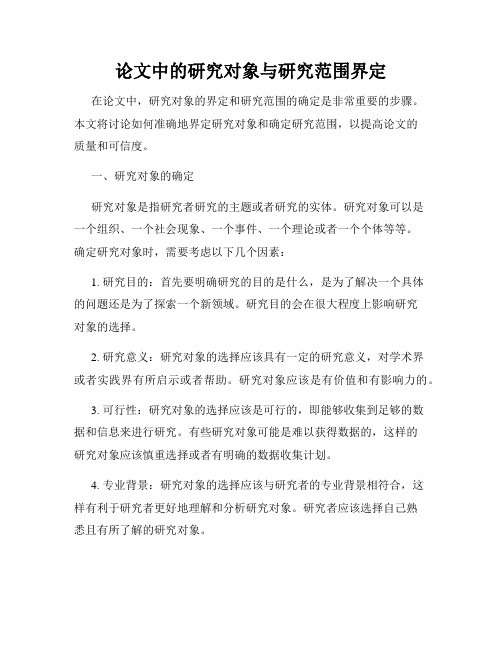 论文中的研究对象与研究范围界定

在论文中，研究对象的界定和研究范围的确定是非常重要的步骤。本文将讨论如何准确地界定研究对象和确定研究范围，以提高论文的质量和可信度。

一、研究对象的确定

研究对象是指研究者研究的主题或者研究的实体。研究对象可以是一个组织、一个社会现象、一个事件、一个理论或者一个个体等等。确定研究对象时，需要考虑以下几个因素：

1. 研究目的：首先要明确研究的目的是什么，是为了解决一个具体的问题还是为了探索一个新领域。研究目的会在很大程度上影响研究对象的选择。

2. 研究意义：研究对象的选择应该具有一定的研究意义，对学术界或者实践界有所启示或者帮助。研究对象应该是有价值和有影响力的。

3. 可行性：研究对象的选择应该是可行的，即能够收集到足够的数据和信息来进行研究。有些研究对象可能是难以获得数据的，这样的研究对象应该慎重选择或者有明确的数据收集计划。

4. 专业背景：研究对象的选择应该与研究者的专业背景相符合，这样有利于研究者更好地理解和分析研究对象。研究者应该选择自己熟悉且有所了解的研究对象。